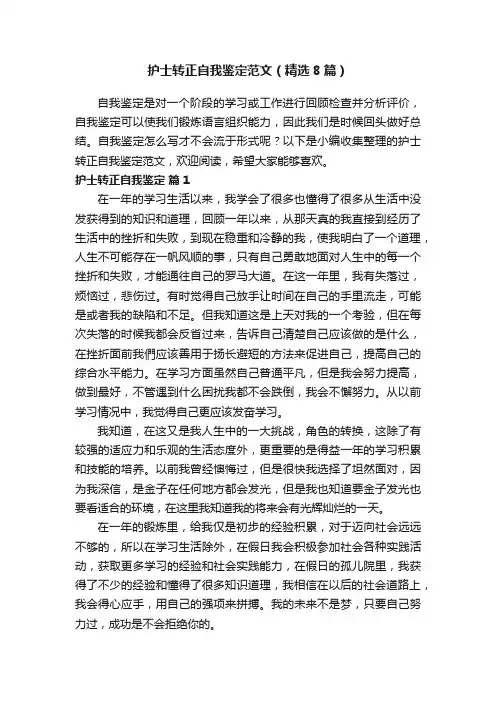 护士转正自我鉴定范文（精选8篇）

自我鉴定是对一个阶段的学习或工作进行回顾检查并分析评价，自我鉴定可以使我们锻炼语言组织能力，因此我们是时候回头做好总结。自我鉴定怎么写才不会流于形式呢？以下是小编收集整理的护士转正自我鉴定范文，欢迎阅读，希望大家能够喜欢。

护士转正自我鉴定 篇1

在一年的学习生活以来，我学会了很多也懂得了很多从生活中没发获得到的知识和道理，回顾一年以来，从那天真的我直接到经历了生活中的挫折和失败，到现在稳重和冷静的我，使我明白了一个道理，人生不可能存在一帆风顺的事，只有自己勇敢地面对人生中的每一个挫折和失败，才能通往自己的罗马大道。在这一年里，我有失落过，烦恼过，悲伤过。有时觉得自己放手让时间在自己的手里流走，可能是或者我的缺陷和不足。但我知道这是上天对我的一个考验，但在每次失落的时候我都会反省过来，告诉自己清楚自己应该做的是什么，在挫折面前我們应该善用于扬长避短的方法来促进自己，提高自己的综合水平能力。在学习方面虽然自己普通平凡，但是我会努力提高，做到最好，不管遇到什么困扰我都不会跌倒，我会不懈努力。从以前学习情况中，我觉得自己更应该发奋学习。

我知道，在这又是我人生中的一大挑战，角色的转换，这除了有较强的适应力和乐观的生活态度外，更重要的是得益一年的学习积累和技能的培养。以前我曾经懊悔过，但是很快我选择了坦然面对，因为我深信，是金子在任何地方都会发光，但是我也知道要金子发光也要看适合的环境，在这里我知道我的将来会有光辉灿烂的一天。

在一年的锻炼里，给我仅是初步的经验积累，对于迈向社会远远不够的，所以在学习生活除外，在假日我会积极参加社会各种实践活动，获取更多学习的经验和社会实践能力，在假日的孤儿院里，我获得了不少的经验和懂得了很多知识道理，我相信在以后的社会道路上，我会得心应手，用自己的强项来拼搏。我的未来不是梦，只要自己努力过，成功是不会拒绝你的。